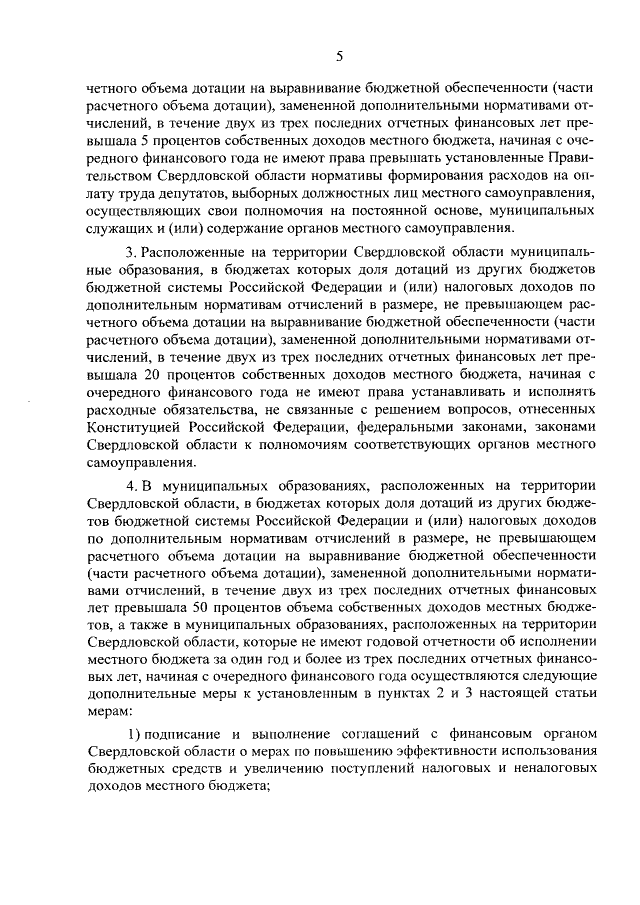 5

четного объема дотации на выравнивание бюджетной обеспеченности (части расчетного объема дотации), замененной дополнительными нормативами отчислений, в течение двух из трех последних отчетных финансовых лет превышала 5 процентов собственных доходов местного бюджета, начиная с очередного финансового года не имеют права превышать установленные Правительством Свердловской области нормативы формирования расходов на оплату труда депутатов, выборных должностных лиц местного самоуправления, осуществляющих свои полномочия на постоянной основе, муниципальных служащих и (или) содержание органов местного самоуправления.

3. Расположенные на территории Свердловской области муниципальные образования, в бюджетах которых доля дотаций из других бюджетов бюджетной системы Российской Федерации и (или) налоговых доходов по дополнительным нормативам отчислений в размере, не превышающем расчетного объема дотации на выравнивание бюджетной обеспеченности (части расчетного объема дотации), замененной дополнительными нормативами отчислений, в течение двух из трех последних отчетных финансовых лет превышала 20 процентов собственных доходов местного бюджета, начиная с очередного финансового года не имеют права устанавливать и исполнять расходные обязательства, не связанные с решением вопросов, отнесенных Конституцией Российской Федерации, федеральными законами, законами Свердловской области к полномочиям соответствующих органов местного самоуправления.

4. В муниципальных образованиях, расположенных на территории Свердловской области, в бюджетах которых доля дотаций из других бюджетов бюджетной системы Российской Федерации и (или) налоговых доходов по дополнительным нормативам отчислений в размере, не превышающем расчетного объема дотации на выравнивание бюджетной обеспеченности (части расчетного объема дотации), замененной дополнительными нормативами отчислений, в течение двух из трех последних отчетных финансовых лет превышала 50 процентов объема собственных доходов местных бюджетов, а также в муниципальных образованиях, расположенных на территории Свердловской области, которые не имеют годовой отчетности об исполнении местного бюджета за один год и более из трех последних отчетных финансовых лет, начиная с очередного финансового года осуществляются следующие дополнительные меры к установленным в пунктах 2 и 3 настоящей статьи мерам:

1) подписание и выполнение соглашений с финансовым органом Свердловской области о мерах по повышению эффективности использования бюджетных средств и увеличению поступлений налоговых и неналоговых доходов местного бюджета;